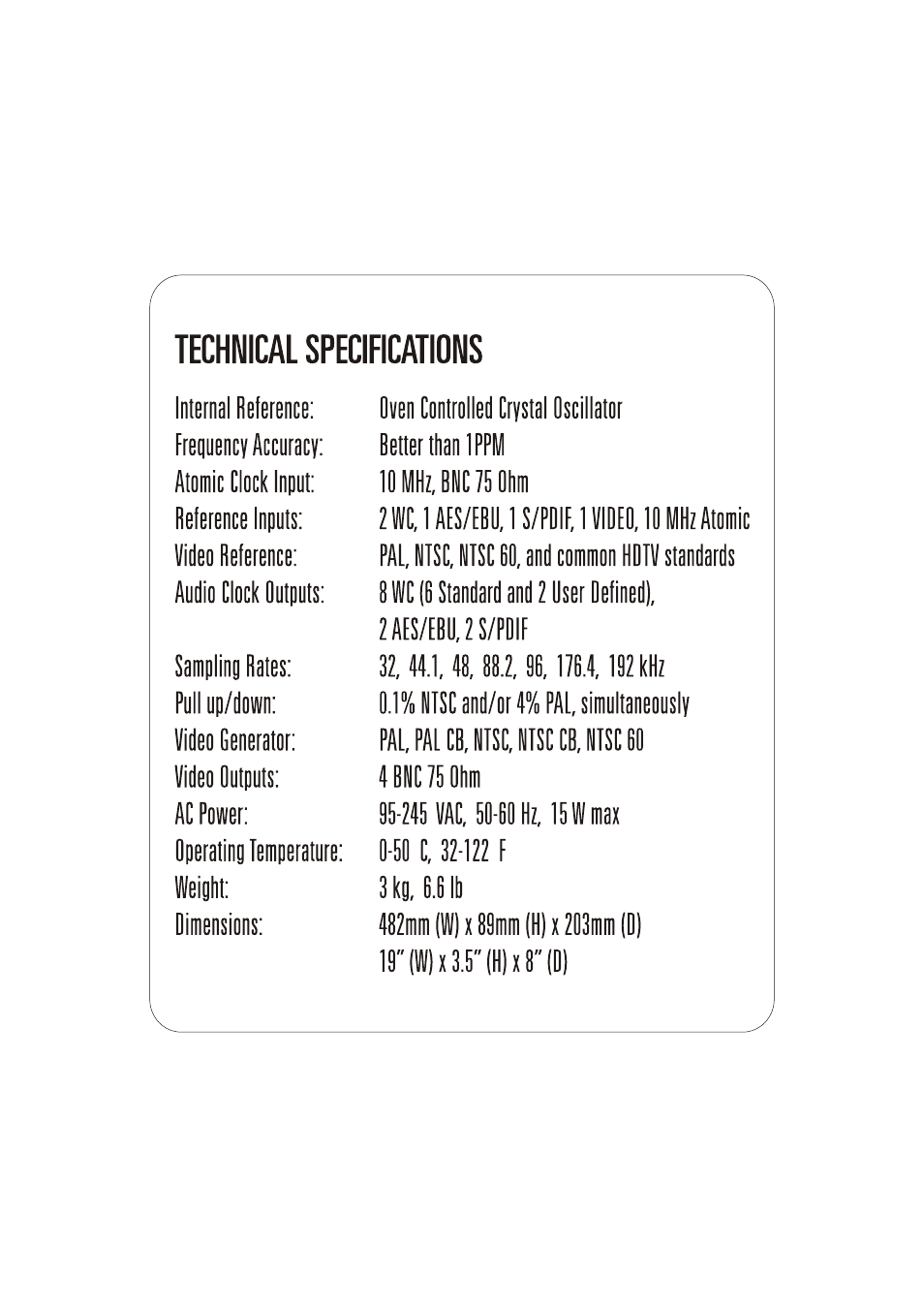 TECHNICAL SPECIFICATIONS

| | |
|---|---|
| Internal Reference: | Oven Controlled Crystal Oscillator |
| Frequency Accuracy: | Better than 1PPM |
| Atomic Clock Input: | 10 MHz, BNC 75 Ohm |
| Reference Inputs: | 2 WC, 1 AES/EBU, 1 S/PDIF, 1 VIDEO, 10 MHz Atomic |
| Video Reference: | PAL, NTSC, NTSC 60, and common HDTV standards |
| Audio Clock Outputs: | 8 WC (6 Standard and 2 User Defined), 2 AES/EBU, 2 S/PDIF |
| Sampling Rates: | 32, 44.1, 48, 88.2, 96, 176.4, 192 kHz |
| Pull up/down: | 0.1% NTSC and/or 4% PAL, simultaneously |
| Video Generator: | PAL, PAL CB, NTSC, NTSC CB, NTSC 60 |
| Video Outputs: | 4 BNC 75 Ohm |
| AC Power: | 95-245 VAC, 50-60 Hz, 15 W max |
| Operating Temperature: | 0-50 C, 32-122 F |
| Weight: | 3 kg, 6.6 lb |
| Dimensions: | 482mm (W) x 89mm (H) x 203mm (D) 19" (W) x 3.5" (H) x 8" (D) |